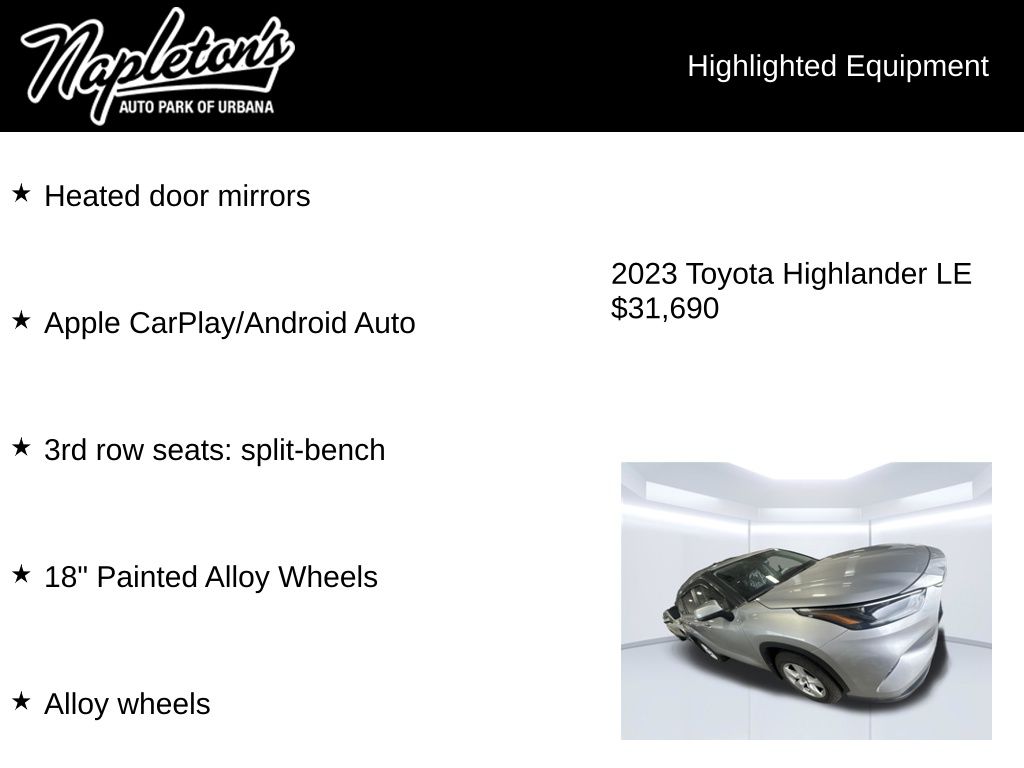 Napleton's
AUTO PARK OF URBANA

Highlighted Equipment

★ Heated door mirrors

★ Apple CarPlay/Android Auto

★ 3rd row seats: split-bench

★ 18" Painted Alloy Wheels

★ Alloy wheels

2023 Toyota Highlander LE
$31,690